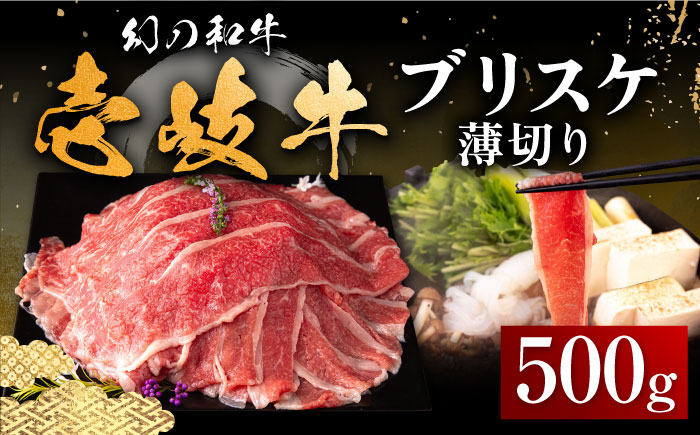 幻の和牛
壱岐牛
ブリスケ
薄切り
500g